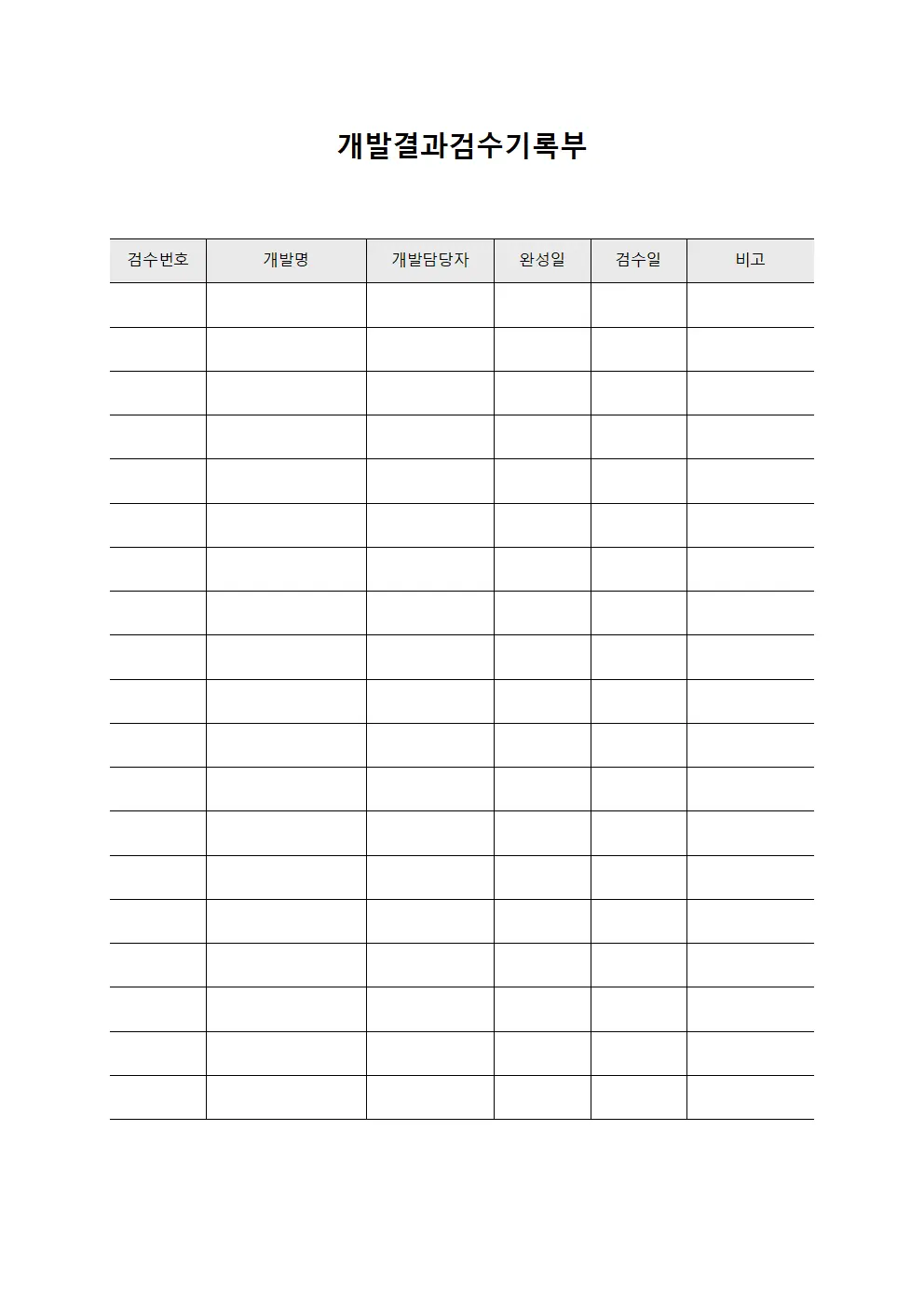 개발결과검수기록부

| 검수번호 | 개발명 | 개발담당자 | 완성일 | 검수일 | 비고 |
|---|---|---|---|---|---|
| | | | | | |
| | | | | | |
| | | | | | |
| | | | | | |
| | | | | | |
| | | | | | |
| | | | | | |
| | | | | | |
| | | | | | |
| | | | | | |
| | | | | | |
| | | | | | |
| | | | | | |
| | | | | | |
| | | | | | |
| | | | | | |
| | | | | | |
| | | | | | |
| | | | | | |